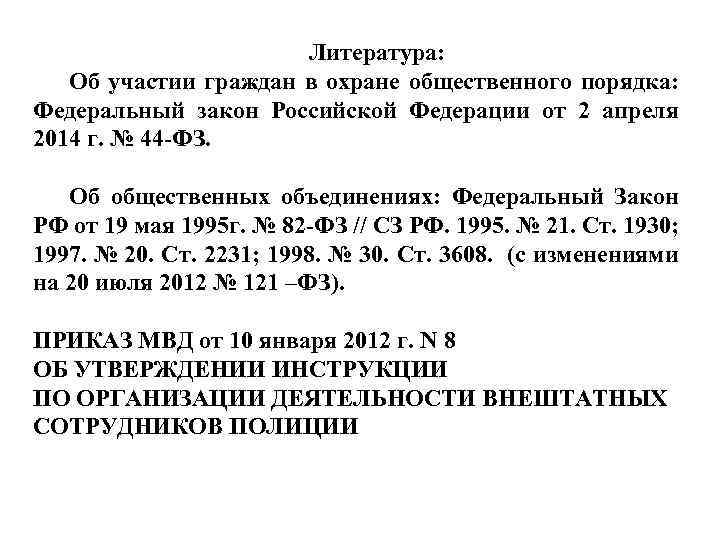 Литература:

Об участии граждан в охране общественного порядка: Федеральный закон Российской Федерации от 2 апреля 2014 г. № 44-ФЗ.

Об общественных объединениях: Федеральный Закон РФ от 19 мая 1995г. № 82-ФЗ // СЗ РФ. 1995. № 21. Ст. 1930; 1997. № 20. Ст. 2231; 1998. № 30. Ст. 3608. (с изменениями на 20 июля 2012 № 121 –ФЗ).

ПРИКАЗ МВД от 10 января 2012 г. N 8
ОБ УТВЕРЖДЕНИИ ИНСТРУКЦИИ
ПО ОРГАНИЗАЦИИ ДЕЯТЕЛЬНОСТИ ВНЕШТАТНЫХ СОТРУДНИКОВ ПОЛИЦИИ